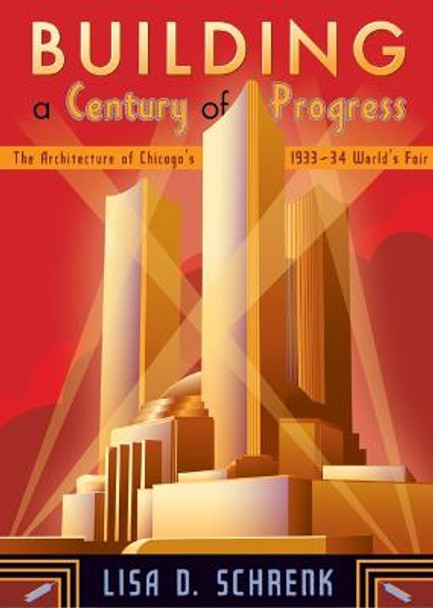 BUILDING
a Century of Progress

The Architecture of Chicago's 1933–34 World's Fair

LISA D. SCHRENK